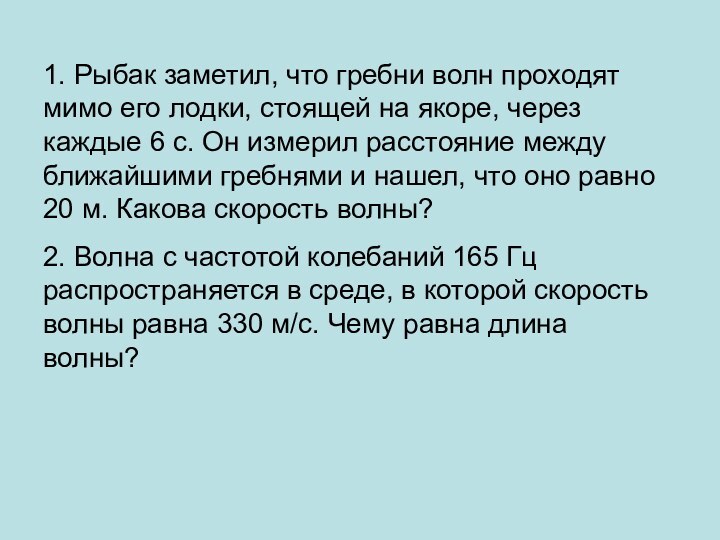 1. Рыбак заметил, что гребни волн проходят мимо его лодки, стоящей на якоре, через каждые 6 с. Он измерил расстояние между ближайшими гребнями и нашел, что оно равно 20 м. Какова скорость волны?

2. Волна с частотой колебаний 165 Гц распространяется в среде, в которой скорость волны равна 330 м/с. Чему равна длина волны?